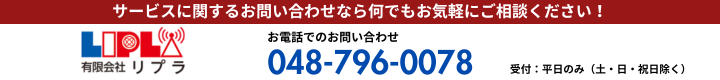 サービスに関するお問い合わせなら何でもお気軽にご相談ください！

LIPLA
有限会社 リプラ

お電話でのお問い合わせ
048-796-0078

受付：平日のみ（土・日・祝日除く）